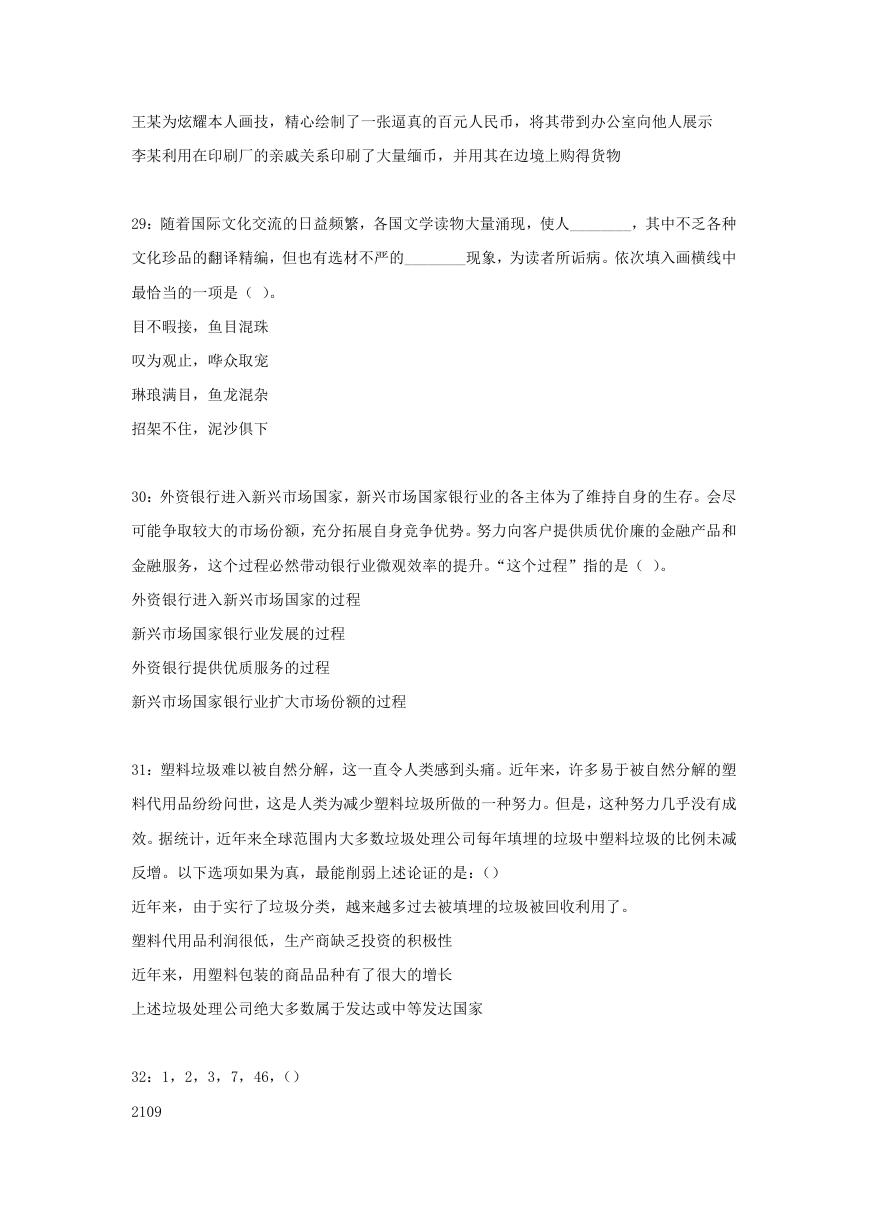 王某为炫耀本人画技，精心绘制了一张逼真的百元人民币，将其带到办公室向他人展示

李某利用在印刷厂的亲戚关系印刷了大量缅币，并用其在边境上购得货物

29：随着国际文化交流的日益频繁，各国文学读物大量涌现，使人________，其中不乏各种文化珍品的翻译精编，但也有选材不严的________现象，为读者所诟病。依次填入画横线中最恰当的一项是（ ）。

目不暇接，鱼目混珠

叹为观止，哗众取宠

琳琅满目，鱼龙混杂

招架不住，泥沙俱下

30：外资银行进入新兴市场国家，新兴市场国家银行业的各主体为了维持自身的生存。会尽可能争取较大的市场份额，充分拓展自身竞争优势。努力向客户提供质优价廉的金融产品和金融服务，这个过程必然带动银行业微观效率的提升。“这个过程”指的是（ ）。

外资银行进入新兴市场国家的过程

新兴市场国家银行业发展的过程

外资银行提供优质服务的过程

新兴市场国家银行业扩大市场份额的过程

31：塑料垃圾难以被自然分解，这一直令人类感到头痛。近年来，许多易于被自然分解的塑料代用品纷纷问世，这是人类为减少塑料垃圾所做的一种努力。但是，这种努力几乎没有成效。据统计，近年来全球范围内大多数垃圾处理公司每年填埋的垃圾中塑料垃圾的比例未减反增。以下选项如果为真，最能削弱上述论证的是：()

近年来，由于实行了垃圾分类，越来越多过去被填埋的垃圾被回收利用了。

塑料代用品利润很低，生产商缺乏投资的积极性

近年来，用塑料包装的商品品种有了很大的增长

上述垃圾处理公司绝大多数属于发达或中等发达国家

32：1，2，3，7，46，()

2109